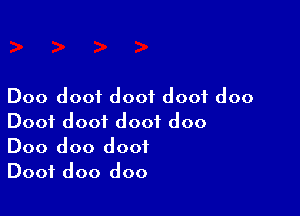 > > > >

Doo doot doot doot doo
Doot doot doot doo
Doo doo doot
Doot doo doo